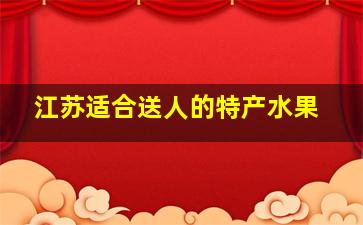 江苏适合送人的特产水果